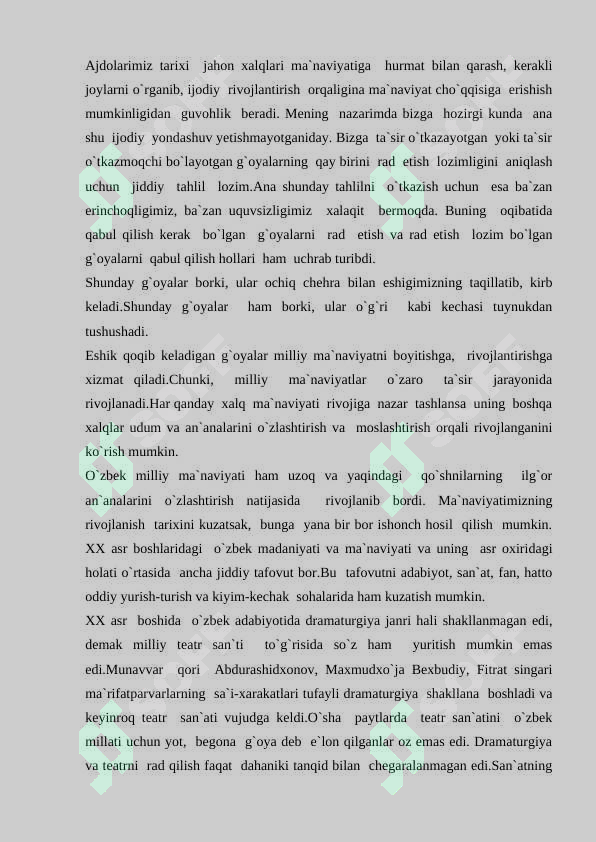 Ajdolarimiz tarixi jahon xalqlari ma`naviyatiga hurmat bilan qarash, kerakli joylarni o`rganib, ijodiy rivojlantirish orqaligina ma`naviyat cho`qqisiga erishish mumkinligidan guvohlik beradi. Mening nazarimda bizga hozirgi kunda ana shu ijodiy yondashuv yetishmayotganiday. Bizga ta`sir o`tkazayotgan yoki ta`sir o`tkazmoqchi bo`layotgan g`oyalarning qay birini rad etish lozimligini aniqlash uchun jiddiy tahlil lozim.Ana shunday tahlilni o`tkazish uchun esa ba`zan erinchoqligimiz, ba`zan uquvsizligimiz xalaqit bermoqda. Buning oqibatida qabul qilish kerak bo`lgan g`oyalarni rad etish va rad etish lozim bo`lgan g`oyalarni qabul qilish hollari ham uchrab turibdi.

Shunday g`oyalar borki, ular ochiq chehra bilan eshigimizning taqillatib, kirb keladi.Shunday g`oyalar ham borki, ular o`g`ri kabi kechasi tuynukdan tushushadi.

Eshik qoqib keladigan g`oyalar milliy ma`naviyatni boyitishga, rivojlantirishga xizmat qiladi.Chunki, milliy ma`naviyatlar o`zaro ta`sir jarayonida rivojlanadi.Har qanday xalq ma`naviyati rivojiga nazar tashlansa uning boshqa xalqlar udum va an`analarini o`zlashtirish va moslashtirish orqali rivojlanganini ko`rish mumkin.

O`zbek milliy ma`naviyati ham uzoq va yaqindagi qo`shnilarning ilg`or an`analarini o`zlashtirish natijasida rivojlanib bordi. Ma`naviyatimizning rivojlanish tarixini kuzatsak, bunga yana bir bor ishonch hosil qilish mumkin. XX asr boshlaridagi o`zbek madaniyati va ma`naviyati va uning asr oxiridagi holati o`rtasida ancha jiddiy tafovut bor.Bu tafovutni adabiyot, san`at, fan, hatto oddiy yurish-turish va kiyim-kechak sohalarida ham kuzatish mumkin.

XX asr boshida o`zbek adabiyotida dramaturgiya janri hali shakllanmagan edi, demak milliy teatr san`ti to`g`risida so`z ham yuritish mumkin emas edi.Munavvar qori Abdurashidxonov, Maxmudxo`ja Bexbudiy, Fitrat singari ma`rifatparvarlarning sa`i-xarakatlari tufayli dramaturgiya shakllana boshladi va keyinroq teatr san`ati vujudga keldi.O`sha paytlarda teatr san`atini o`zbek millati uchun yot, begona g`oya deb e`lon qilganlar oz emas edi. Dramaturgiya va teatrni rad qilish faqat dahaniki tanqid bilan chegaralanmagan edi.San`atning